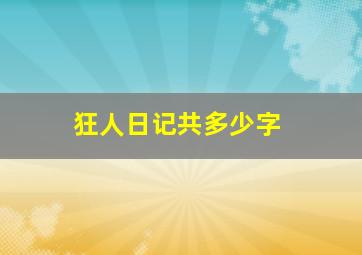 狂人日记共多少字